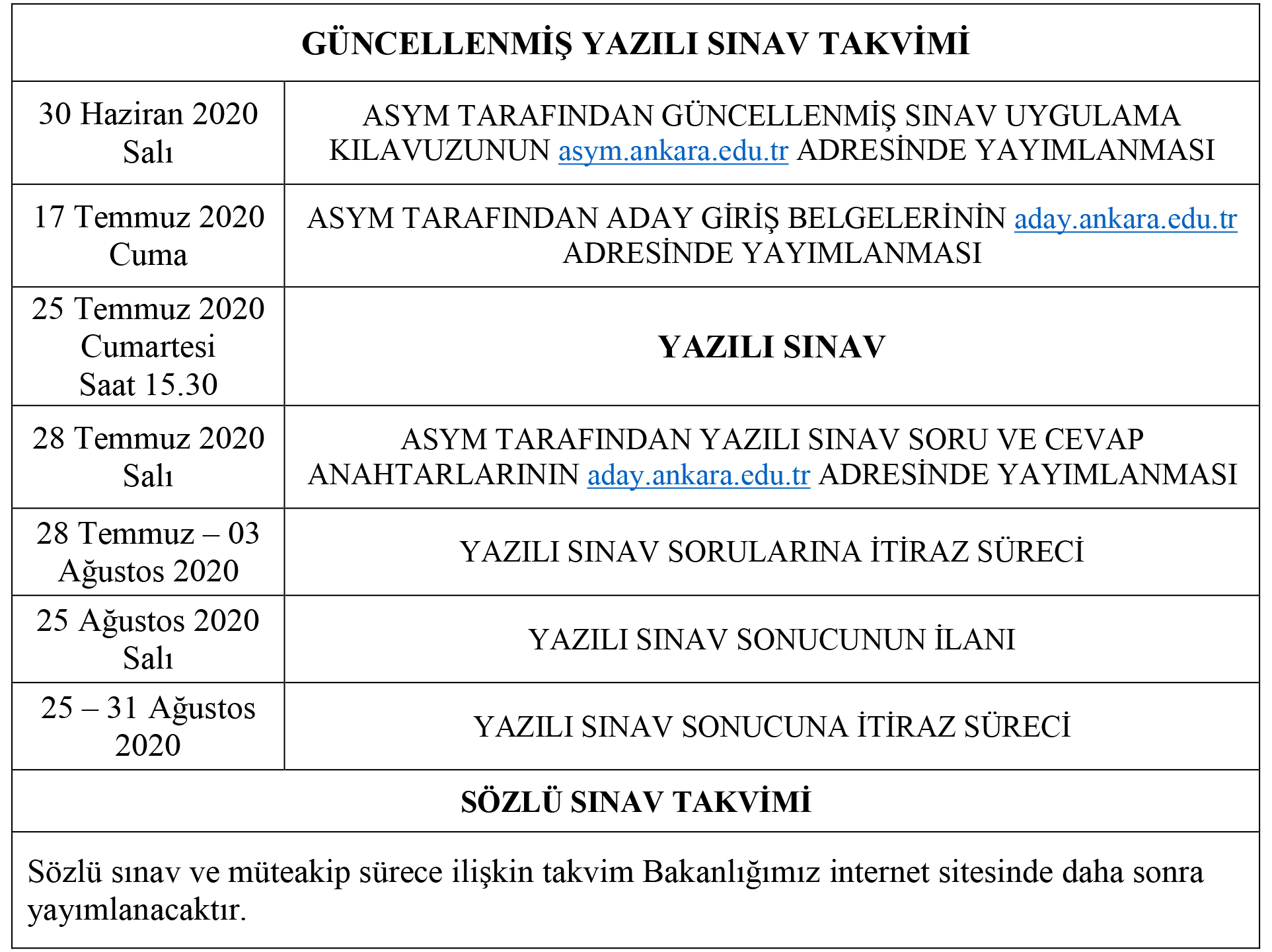 | GÜNCELLENMİŞ YAZILI SINAV TAKVİMİ | |
|---|---|
| 30 Haziran 2020 Salı | ASYM TARAFINDAN GÜNCELLENMİŞ SINAV UYGULAMA KILAVUZUNUN asym.ankara.edu.tr ADRESİNDE YAYIMLANMASI |
| 17 Temmuz 2020 Cuma | ASYM TARAFINDAN ADAY GİRİŞ BELGELERİNİN aday.ankara.edu.tr ADRESİNDE YAYIMLANMASI |
| 25 Temmuz 2020 Cumartesi Saat 15.30 | YAZILI SINAV |
| 28 Temmuz 2020 Salı | ASYM TARAFINDAN YAZILI SINAV SORU VE CEVAP ANAHTARLARININ aday.ankara.edu.tr ADRESİNDE YAYIMLANMASI |
| 28 Temmuz – 03 Ağustos 2020 | YAZILI SINAV SORULARINA İTİRAZ SÜRECİ |
| 25 Ağustos 2020 Salı | YAZILI SINAV SONUCUNUN İLANI |
| 25 – 31 Ağustos 2020 | YAZILI SINAV SONUCUNA İTİRAZ SÜRECİ |
| SÖZLÜ SINAV TAKVİMİ | |
| Sözlü sınav ve müteakip sürece ilişkin takvim Bakanlığımız internet sitesinde daha sonra yayımlanacaktır. | |